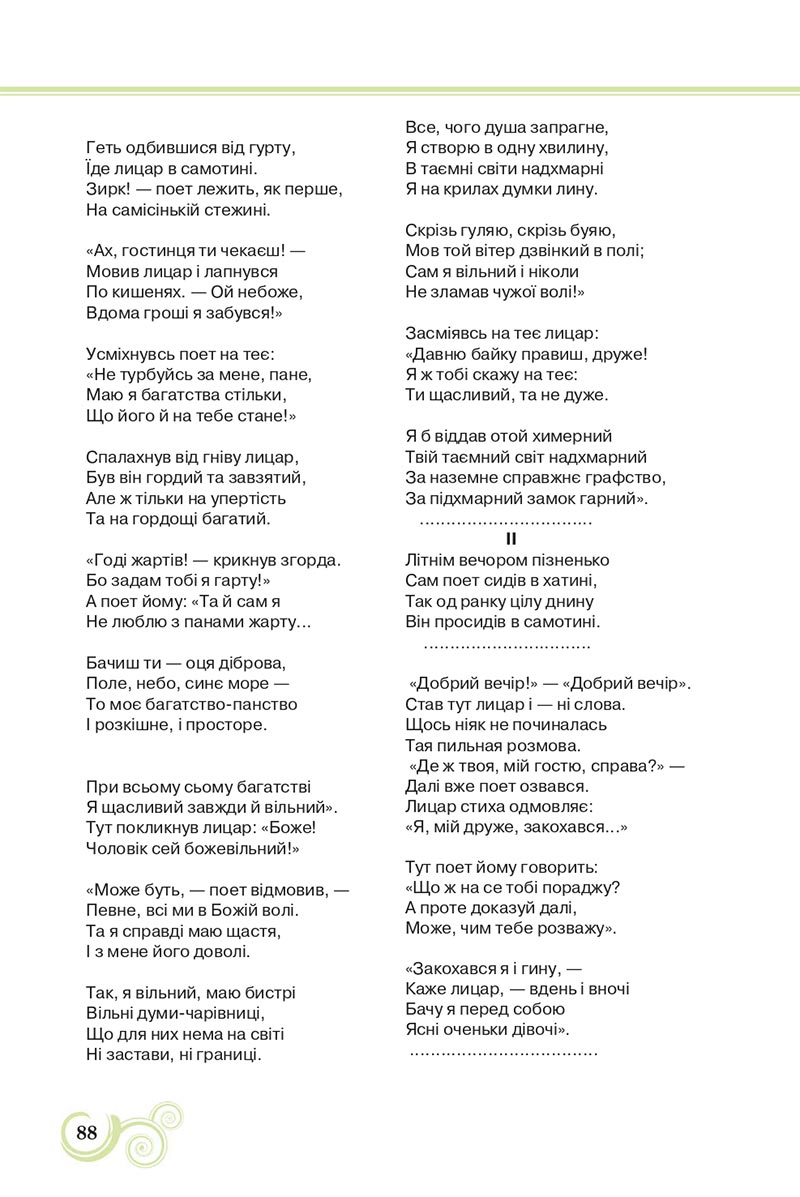 Геть одбившися від гурту,
Їде лицар в самотині.
Зирк! — поет лежить, як перше,
На самісінькій стежині.

«Ах, гостинця ти чекаєш! —
Мовив лицар і лапнувся
По кишенях. — Ой небоже,
Вдома гроші я забувся!»

Усміхнувсь поет на теє:
«Не турбуйсь за мене, пане,
Маю я багатства стільки,
Що його й на тебе стане!»

Спалахнув від гніву лицар,
Був він гордий та завзятий,
Але ж тільки на упертість
Та на гордощі багатий.

«Годі жартів! — крикнув згорда.
Бо задам тобі я гарту!»
А поет йому: «Та й сам я
Не люблю з панами жарту...

Бачиш ти — оця діброва,
Поле, небо, синє море —
То моє багатство-панство
І розкішне, і просторе.

При всьому сьому багатстві
Я щасливий завжди й вільний».
Тут покликнув лицар: «Боже!
Чоловік сей божевільний!»

«Може буть, — поет відмовив, —
Певне, всі ми в Божій волі.
Та я справді маю щастя,
І з мене його доволі.

Так, я вільний, маю бистрі
Вільні думи-чарівниці,
Що для них нема на світі
Ні застави, ні границі.

Все, чого душа запрагне,
Я створю в одну хвилину,
В таємні світи надхмарні
Я на крилах думки лину.

Скрізь гуляю, скрізь буяю,
Мов той вітер дзвінкий в полі;
Сам я вільний і ніколи
Не зламав чужої волі!»

Засміявсь на теє лицар:
«Давню байку правиш, друже!
Я ж тобі скажу на теє:
Ти щасливий, та не дуже.

Я б віддав отой химерний
Твій таємний світ надхмарний
За наземне справжнє графство,
За підхмарний замок гарний».
..............................

II

Літнім вечором пізненько
Сам поет сидів в хатині,
Так од ранку цілу днину
Він просидів в самотині.
..............................

«Добрий вечір!» — «Добрий вечір».
Став тут лицар і — ні слова.
Щось ніяк не починалась
Тая пильная розмова.
«Де ж твоя, мій гостю, справа?» —
Далі вже поет озвався.
Лицар стиха одмовляє:
«Я, мій друже, закохався...»

Тут поет йому говорить:
«Що ж на се тобі пораджу?
А проте доказуй далі,
Може, чим тебе розважу».

«Закохався я і гину, —
Каже лицар, — вдень і вночі
Бачу я перед собою
Ясні оченьки дівочі».
..............................

88